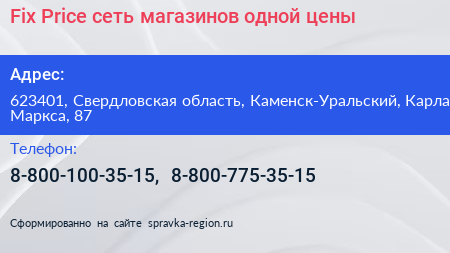 Fix Price сеть магазинов одной цены

Адрес:

623401, Свердловская область, Каменск-Уральский, Карла Маркса, 87

Телефон:

8-800-100-35-15, 8-800-775-35-15

Сформированно на сайте spravka-region.ru